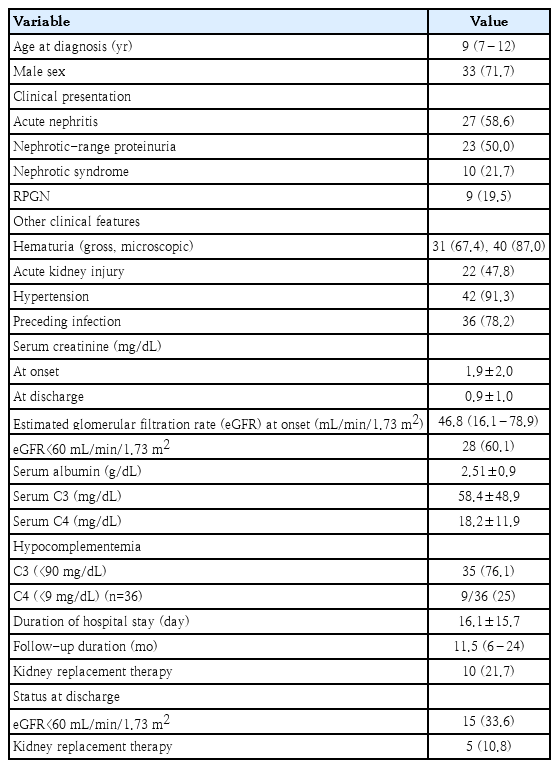 | Variable | Value |
|---|---|
| Age at diagnosis (yr) | 9 (7–12) |
| Male sex | 33 (71.7) |
| Clinical presentation | |
| Acute nephritis | 27 (58.6) |
| Nephrotic-range proteinuria | 23 (50.0) |
| Nephrotic syndrome | 10 (21.7) |
| RPGN | 9 (19.5) |
| Other clinical features | |
| Hematuria (gross, microscopic) | 31 (67.4), 40 (87.0) |
| Acute kidney injury | 22 (47.8) |
| Hypertension | 42 (91.3) |
| Preceding infection | 36 (78.2) |
| Serum creatinine (mg/dL) | |
| At onset | 1.9±2.0 |
| At discharge | 0.9±1.0 |
| Estimated glomerular filtration rate (eGFR) at onset (mL/min/1.73 $m^2$) | 46.8 (16.1–78.9) |
| eGFR<60 mL/min/1.73 $m^2$ | 28 (60.1) |
| Serum albumin (g/dL) | 2.51±0.9 |
| Serum C3 (mg/dL) | 58.4±48.9 |
| Serum C4 (mg/dL) | 18.2±11.9 |
| Hypocomplementemia | |
| C3 (<90 mg/dL) | 35 (76.1) |
| C4 (<9 mg/dL) (n=36) | 9/36 (25) |
| Duration of hospital stay (day) | 16.1±15.7 |
| Follow-up duration (mo) | 11.5 (6–24) |
| Kidney replacement therapy | 10 (21.7) |
| Status at discharge | |
| eGFR<60 mL/min/1.73 $m^2$ | 15 (33.6) |
| Kidney replacement therapy | 5 (10.8) |